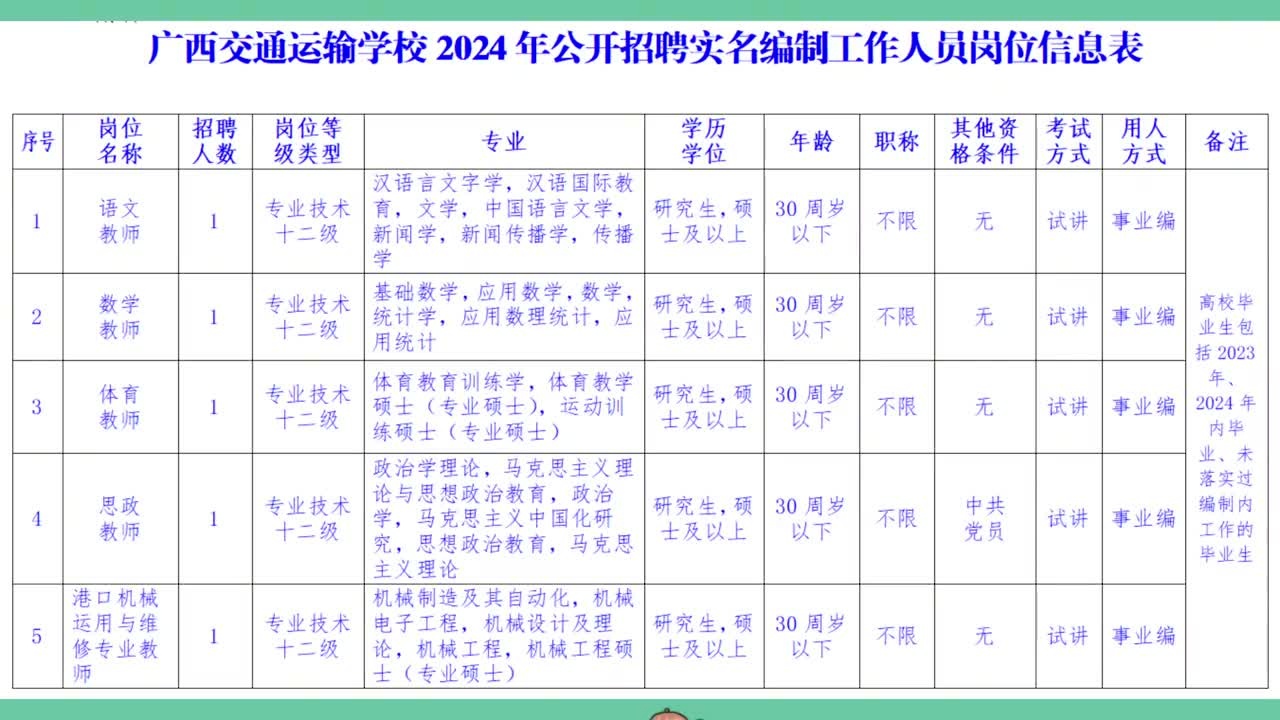 广西交通运输学校 2024 年公开招聘实名编制工作人员岗位信息表

| 序号 | 岗位名称 | 招聘人数 | 岗位等级类型 | 专业 | 学历学位 | 年龄 | 职称 | 其他资格条件 | 考试方式 | 用人方式 | 备注 |
|---|---|---|---|---|---|---|---|---|---|---|---|
| 1 | 语文教师 | 1 | 专业技术十二级 | 汉语言文字学，汉语国际教育，文学，中国语言文学，新闻学，新闻传播学，传播学 | 研究生，硕士及以上 | 30 周岁以下 | 不限 | 无 | 试讲 | 事业编 | 高校毕业生包括 2023 年、2024 年内毕业、未落实过编制内工作的毕业生 |
| 2 | 数学教师 | 1 | 专业技术十二级 | 基础数学，应用数学，数学，统计学，应用数理统计，应用统计 | 研究生，硕士及以上 | 30 周岁以下 | 不限 | 无 | 试讲 | 事业编 | |
| 3 | 体育教师 | 1 | 专业技术十二级 | 体育教育训练学，体育教学硕士（专业硕士），运动训练硕士（专业硕士） | 研究生，硕士及以上 | 30 周岁以下 | 不限 | 无 | 试讲 | 事业编 | |
| 4 | 思政教师 | 1 | 专业技术十二级 | 政治学理论，马克思主义理论与思想政治教育，政治学，马克思主义中国化研究，思想政治教育，马克思主义理论 | 研究生，硕士及以上 | 30 周岁以下 | 不限 | 中共党员 | 试讲 | 事业编 | |
| 5 | 港口机械运用与维修专业教师 | 1 | 专业技术十二级 | 机械制造及其自动化，机械电子工程，机械设计及理论，机械工程，机械工程硕士（专业硕士） | 研究生，硕士及以上 | 30 周岁以下 | 不限 | 无 | 试讲 | 事业编 | |